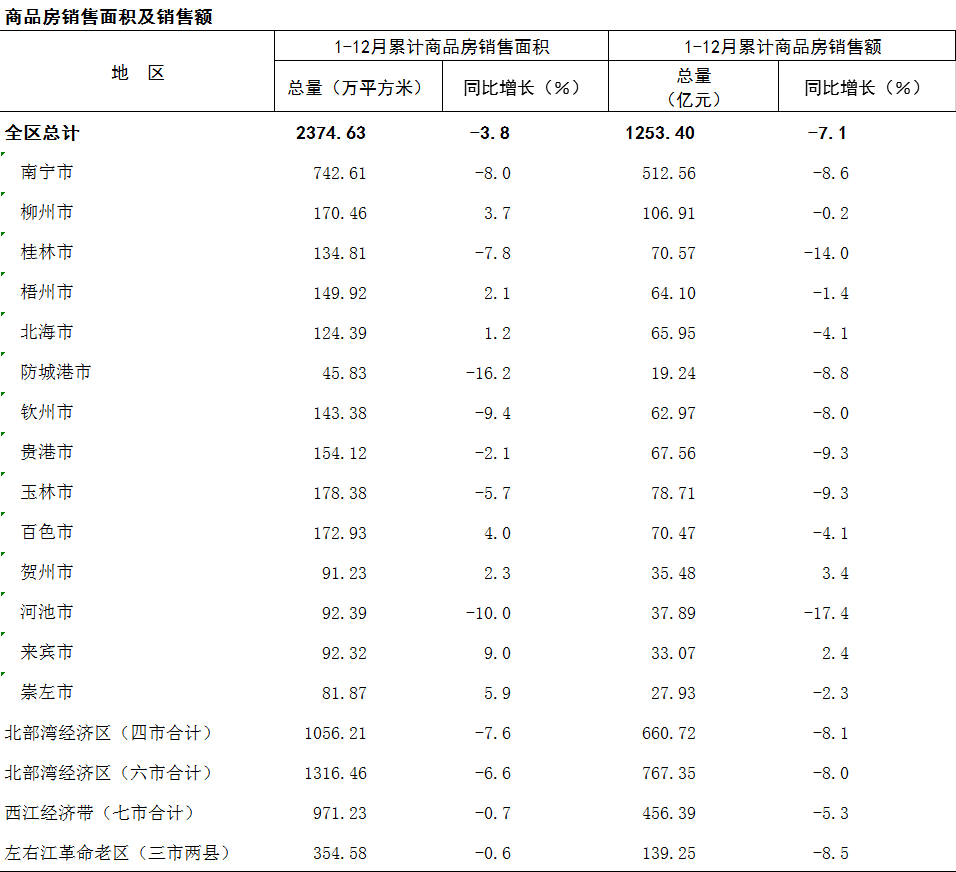 商品房销售面积及销售额

| 地 区 | 1-12月累计商品房销售面积 |  | 1-12月累计商品房销售额 |  |
|---|---|---|---|---|
|  | 总量（万平方米） | 同比增长（%） | 总量（亿元） | 同比增长（%） |
| 全区总计 | 2374.63 | -3.8 | 1253.40 | -7.1 |
| 南宁市 | 742.61 | -8.0 | 512.56 | -8.6 |
| 柳州市 | 170.46 | 3.7 | 106.91 | -0.2 |
| 桂林市 | 134.81 | -7.8 | 70.57 | -14.0 |
| 梧州市 | 149.92 | 2.1 | 64.10 | -1.4 |
| 北海市 | 124.39 | 1.2 | 65.95 | -4.1 |
| 防城港市 | 45.83 | -16.2 | 19.24 | -8.8 |
| 钦州市 | 143.38 | -9.4 | 62.97 | -8.0 |
| 贵港市 | 154.12 | -2.1 | 67.56 | -9.3 |
| 玉林市 | 178.38 | -5.7 | 78.71 | -9.3 |
| 百色市 | 172.93 | 4.0 | 70.47 | -4.1 |
| 贺州市 | 91.23 | 2.3 | 35.48 | 3.4 |
| 河池市 | 92.39 | -10.0 | 37.89 | -17.4 |
| 来宾市 | 92.32 | 9.0 | 33.07 | 2.4 |
| 崇左市 | 81.87 | 5.9 | 27.93 | -2.3 |
| 北部湾经济区（四市合计） | 1056.21 | -7.6 | 660.72 | -8.1 |
| 北部湾经济区（六市合计） | 1316.46 | -6.6 | 767.35 | -8.0 |
| 西江经济带（七市合计） | 971.23 | -0.7 | 456.39 | -5.3 |
| 左右江革命老区（三市两县） | 354.58 | -0.6 | 139.25 | -8.5 |